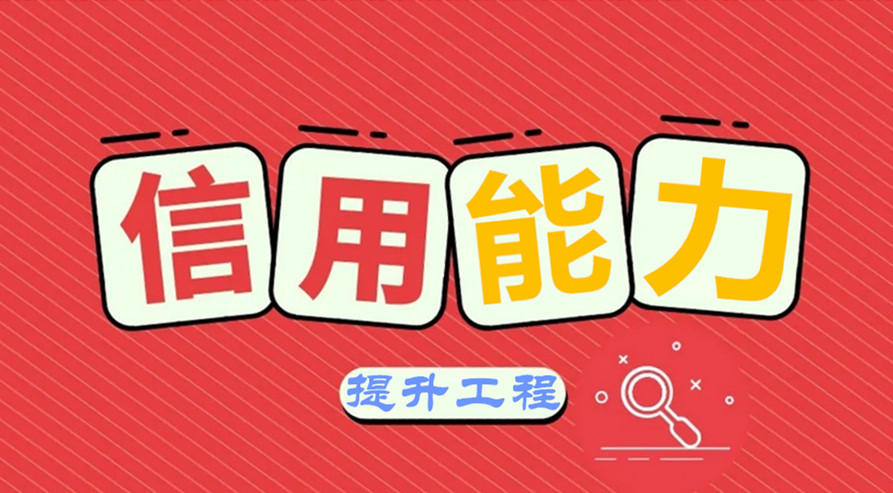 信用能力

提升工程